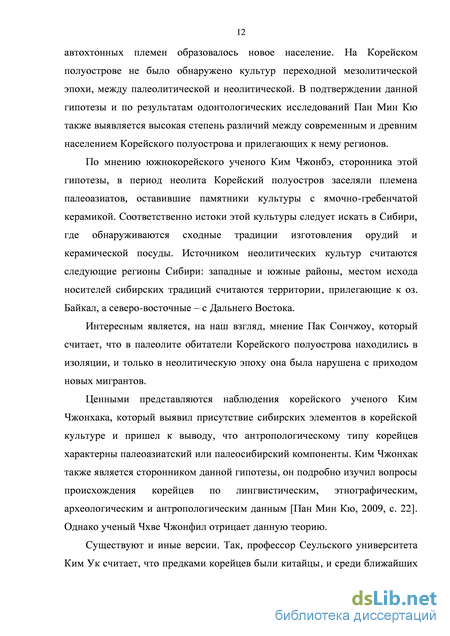 12

автохтонных племен образовалось новое население. На Корейском полуострове не было обнаружено культур переходной мезолитической эпохи, между палеолитической и неолитической. В подтверждении данной гипотезы и по результатам одонтологических исследований Пан Мин Кю также выявляется высокая степень различий между современным и древним населением Корейского полуострова и прилегающих к нему регионов.

По мнению южнокорейского ученого Ким Чжонбэ, сторонника этой гипотезы, в период неолита Корейский полуостров заселяли племена палеоазиатов, оставившие памятники культуры с ямочно-гребенчатой керамикой. Соответственно истоки этой культуры следует искать в Сибири, где обнаруживаются сходные традиции изготовления орудий и керамической посуды. Источником неолитических культур считаются следующие регионы Сибири: западные и южные районы, местом исхода носителей сибирских традиций считаются территории, прилегающие к оз. Байкал, а северо-восточные – с Дальнего Востока.

Интересным является, на наш взгляд, мнение Пак Сончжоу, который считает, что в палеолите обитатели Корейского полуострова находились в изоляции, и только в неолитическую эпоху она была нарушена с приходом новых мигрантов.

Ценными представляются наблюдения корейского ученого Ким Чжонхака, который выявил присутствие сибирских элементов в корейской культуре и пришел к выводу, что антропологическому типу корейцев характерны палеоазиатский или палеосибирский компоненты. Ким Чжонхак также является сторонником данной гипотезы, он подробно изучил вопросы происхождения корейцев по лингвистическим, этнографическим, археологическим и антропологическим данным [Пан Мин Кю, 2009, с. 22]. Однако ученый Чхве Чжонфил отрицает данную теорию.

Существуют и иные версии. Так, профессор Сеульского университета Ким Ук считает, что предками корейцев были китайцы, и среди ближайших

dsLib.net
библиотека диссертаций